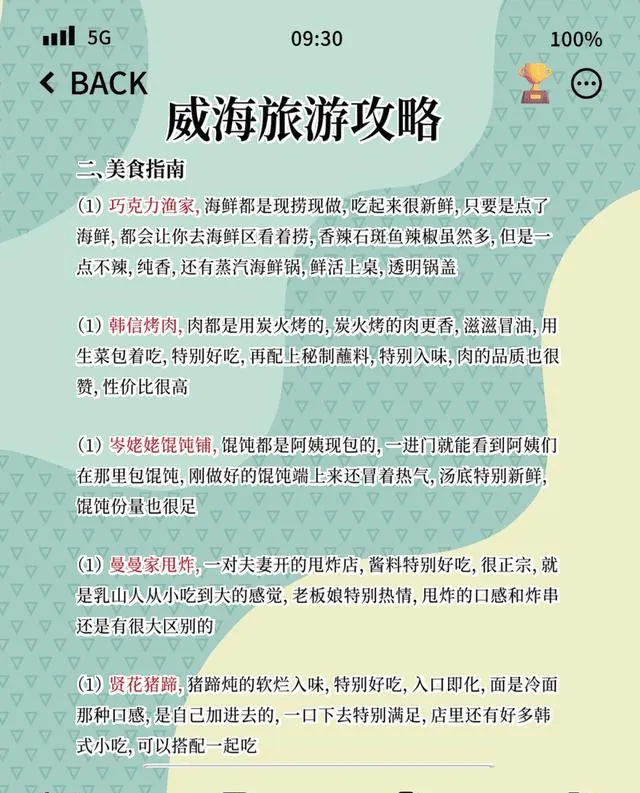 5G 09:30 100%

BACK

威海旅游攻略

二、美食指南

(1) 巧克力渔家, 海鲜都是现捞现做, 吃起来很新鲜, 只要是点了海鲜, 都会让你去海鲜区看着捞, 香辣石斑鱼辣椒虽然多, 但是一点不辣, 纯香, 还有蒸汽海鲜锅, 鲜活上桌, 透明锅盖

(1) 韩信烤肉, 肉都是用炭火烤的, 炭火烤的肉更香, 滋滋冒油, 用生菜包着吃, 特别好吃, 再配上秘制蘸料, 特别入味, 肉的品质也很赞, 性价比很高

(1) 岑姥姥馄饨铺, 馄饨都是阿姨现包的, 一进门就能看到阿姨们在那里包馄饨, 刚做好的馄饨端上来还冒着热气, 汤底特别新鲜, 馄饨份量也很足

(1) 曼曼家甩炸, 一对夫妻开的甩炸店, 酱料特别好吃, 很正宗, 就是乳山人从小吃到大的感觉, 老板娘特别热情, 甩炸的口感和炸串还是有很大区别的

(1) 贤花猪蹄, 猪蹄炖的软烂入味, 特别好吃, 入口即化, 面是冷面那种口感, 是自己加进去的, 一口下去特别满足, 店里还有好多韩式小吃, 可以搭配一起吃